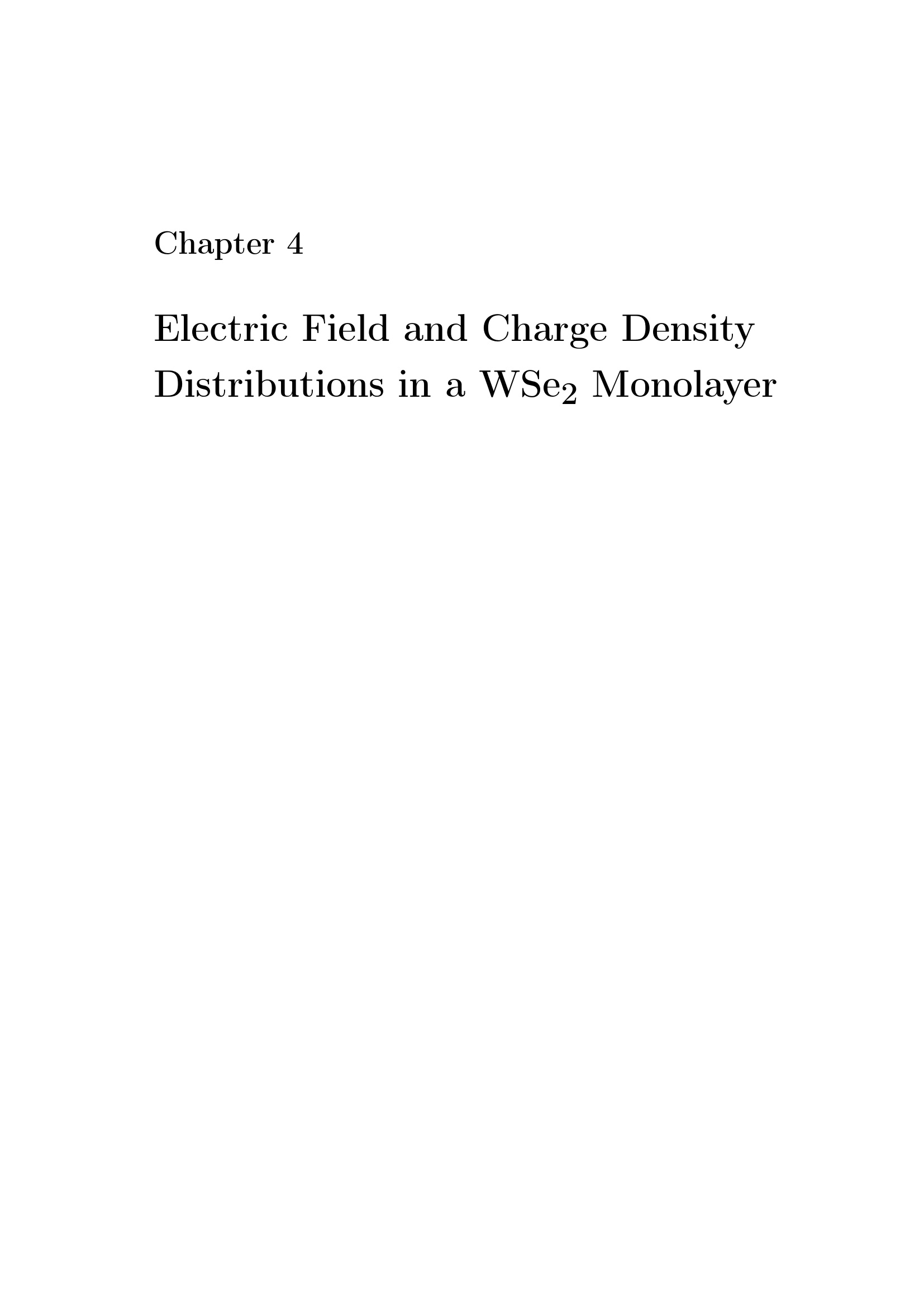 Chapter 4

Electric Field and Charge Density Distributions in a $WSe_2$ Monolayer